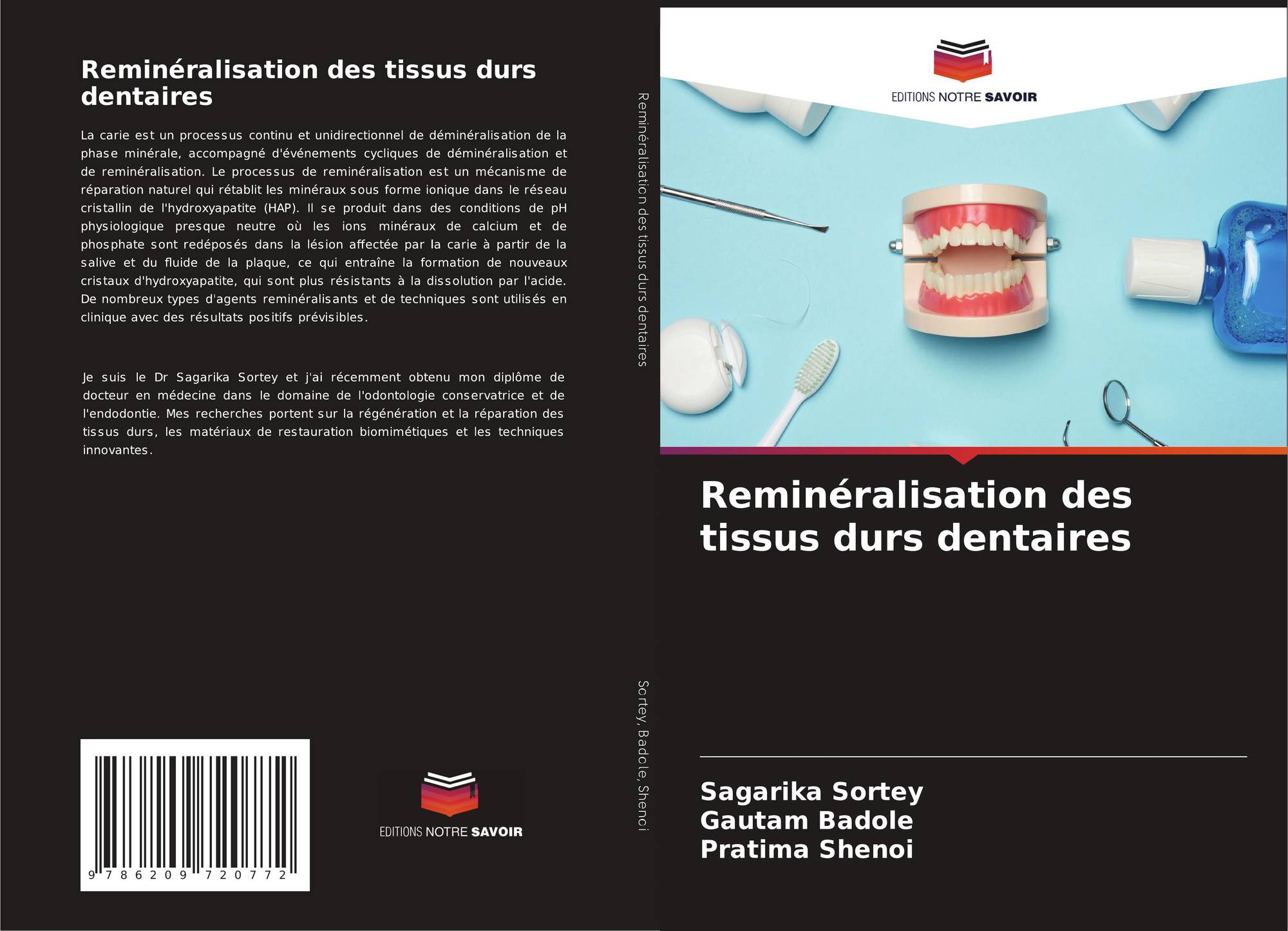 Reminéralisation des tissus durs dentaires

La carie est un processus continu et unidirectionnel de déminéralisation de la phase minérale, accompagné d'événements cycliques de déminéralisation et de reminéralisation. Le processus de reminéralisation est un mécanisme de réparation naturel qui rétablit les minéraux sous forme ionique dans le réseau cristallin de l'hydroxyapatite (HAP). Il se produit dans des conditions de pH physiologique presque neutre où les ions minéraux de calcium et de phosphate sont redéposés dans la lésion affectée par la carie à partir de la salive et du fluide de la plaque, ce qui entraîne la formation de nouveaux cristaux d'hydroxyapatite, qui sont plus résistants à la dissolution par l'acide. De nombreux types d'agents reminéralisants et de techniques sont utilisés en clinique avec des résultats positifs prévisibles.

Je suis le Dr Sagarika Sortey et j'ai récemment obtenu mon diplôme de docteur en médecine dans le domaine de l'odontologie conservatrice et de l'endodontie. Mes recherches portent sur la régénération et la réparation des tissus durs, les matériaux de restauration biomimétiques et les techniques innovantes.

9 786209 720772

EDITIONS NOTRE SAVOIR

Reminéralisation des tissus durs dentaires

Sortey, Badole, Shenoi

EDITIONS NOTRE SAVOIR

Reminéralisation des tissus durs dentaires

Sagarika Sortey
Gautam Badole
Pratima Shenoi